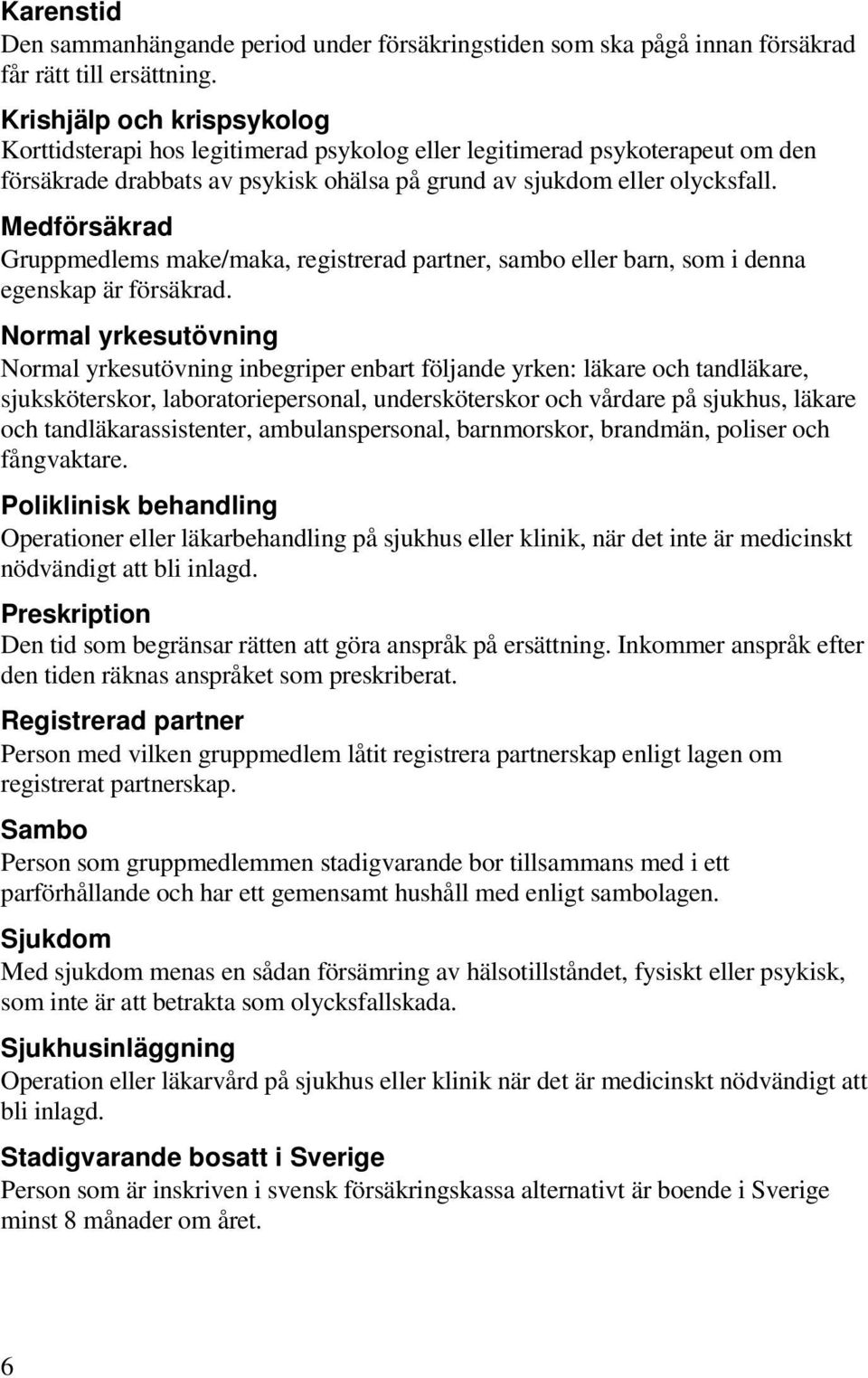 Karenstid
Den sammanhängande period under försäkringstiden som ska pågå innan försäkrad får rätt till ersättning.

Krishjälp och krispsykolog
Korttidsterapi hos legitimerad psykolog eller legitimerad psykoterapeut om den försäkrade drabbats av psykisk ohälsa på grund av sjukdom eller olycksfall.

Medförsäkrad
Gruppmedlems make/maka, registrerad partner, sambo eller barn, som i denna egenskap är försäkrad.

Normal yrkesutövning
Normal yrkesutövning inbegriper enbart följande yrken: läkare och tandläkare, sjuksköterskor, laboratoriepersonal, undersköterskor och vårdare på sjukhus, läkare och tandläkarassistenter, ambulanspersonal, barnmorskor, brandmän, poliser och fångvaktare.

Poliklinisk behandling
Operationer eller läkarbehandling på sjukhus eller klinik, när det inte är medicinskt nödvändigt att bli inlagd.

Preskription
Den tid som begränsar rätten att göra anspråk på ersättning. Inkommer anspråk efter den tiden räknas anspråket som preskriberat.

Registrerad partner
Person med vilken gruppmedlem låtit registrera partnerskap enligt lagen om registrerat partnerskap.

Sambo
Person som gruppmedlemmen stadigvarande bor tillsammans med i ett parförhållande och har ett gemensamt hushåll med enligt sambolagen.

Sjukdom
Med sjukdom menas en sådan försämring av hälsotillståndet, fysiskt eller psykisk, som inte är att betrakta som olycksfallskada.

Sjukhusinläggning
Operation eller läkarvård på sjukhus eller klinik när det är medicinskt nödvändigt att bli inlagd.

Stadigvarande bosatt i Sverige
Person som är inskriven i svensk försäkringskassa alternativt är boende i Sverige minst 8 månader om året.

6